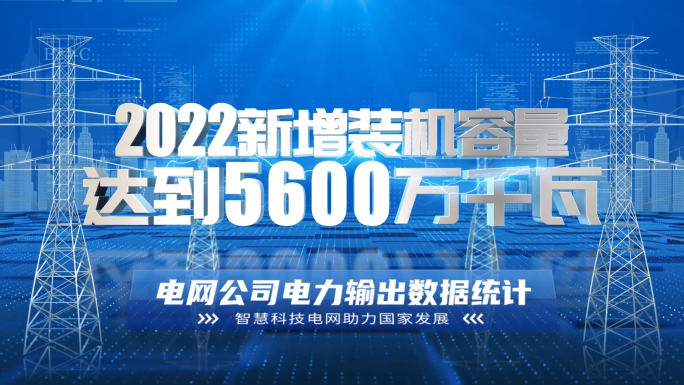 2022新增装机容量
达到5600万千瓦

电网公司电力输出数据统计
智慧科技电网助力国家发展